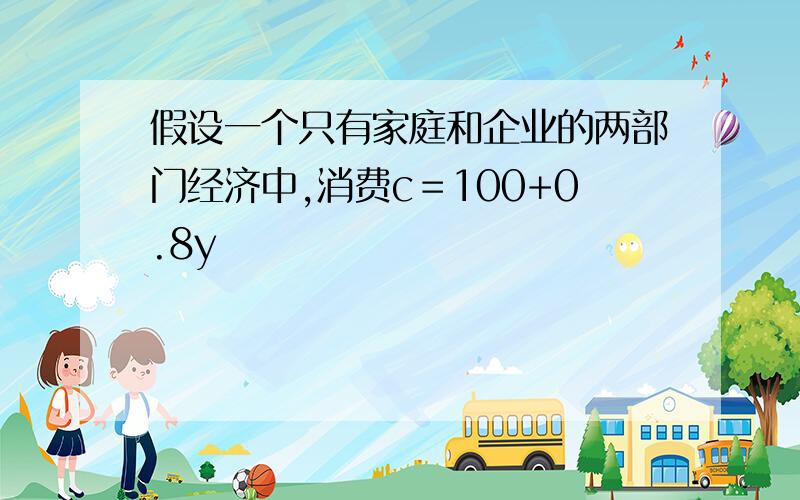 假设一个只有家庭和企业的两部门经济中,消费$c=100+0.8y$

SCHOOL